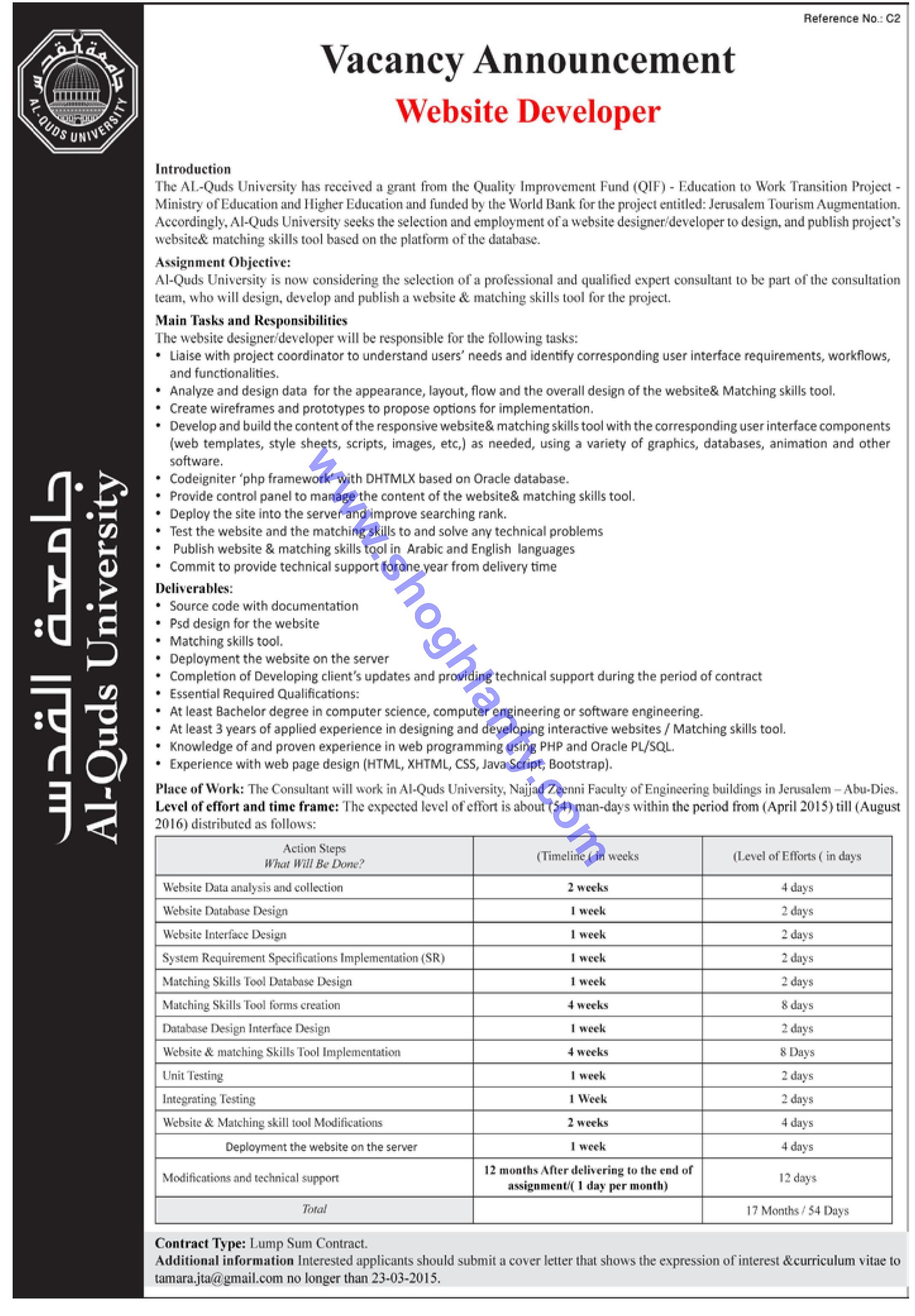 جامعة القدس
AL-QUDS UNIVERSITY

جامعة القدس
Al-Quds University

Reference No.: C2

Vacancy Announcement

Website Developer

Introduction
The AL-Quds University has received a grant from the Quality Improvement Fund (QIF) - Education to Work Transition Project - Ministry of Education and Higher Education and funded by the World Bank for the project entitled: Jerusalem Tourism Augmentation. Accordingly, Al-Quds University seeks the selection and employment of a website designer/developer to design, and publish project's website& matching skills tool based on the platform of the database.

Assignment Objective:
Al-Quds University is now considering the selection of a professional and qualified expert consultant to be part of the consultation team, who will design, develop and publish a website & matching skills tool for the project.

Main Tasks and Responsibilities
The website designer/developer will be responsible for the following tasks:
• Liaise with project coordinator to understand users' needs and identify corresponding user interface requirements, workflows, and functionalities.
• Analyze and design data for the appearance, layout, flow and the overall design of the website& Matching skills tool.
• Create wireframes and prototypes to propose options for implementation.
• Develop and build the content of the responsive website& matching skills tool with the corresponding user interface components (web templates, style sheets, scripts, images, etc,) as needed, using a variety of graphics, databases, animation and other software.
• Codeigniter 'php framework' with DHTMLX based on Oracle database.
• Provide control panel to manage the content of the website& matching skills tool.
• Deploy the site into the server and improve searching rank.
• Test the website and the matching skills to and solve any technical problems
• Publish website & matching skills tool in Arabic and English languages
• Commit to provide technical support for one year from delivery time

Deliverables:
• Source code with documentation
• Psd design for the website
• Matching skills tool.
• Deployment the website on the server
• Completion of Developing client's updates and providing technical support during the period of contract
• Essential Required Qualifications:
• At least Bachelor degree in computer science, computer engineering or software engineering.
• At least 3 years of applied experience in designing and developing interactive websites / Matching skills tool.
• Knowledge of and proven experience in web programming using PHP and Oracle PL/SQL.
• Experience with web page design (HTML, XHTML, CSS, Java Script, Bootstrap).

Place of Work: The Consultant will work in Al-Quds University, Najjad Zeenni Faculty of Engineering buildings in Jerusalem – Abu-Dies.
Level of effort and time frame: The expected level of effort is about (54) man-days within the period from (April 2015) till (August 2016) distributed as follows:

| Action Steps What Will Be Done? | (Timeline ( in weeks | (Level of Efforts ( in days |
|---|---|---|
| Website Data analysis and collection | 2 weeks | 4 days |
| Website Database Design | 1 week | 2 days |
| Website Interface Design | 1 week | 2 days |
| System Requirement Specifications Implementation (SR) | 1 week | 2 days |
| Matching Skills Tool Database Design | 1 week | 2 days |
| Matching Skills Tool forms creation | 4 weeks | 8 days |
| Database Design Interface Design | 1 week | 2 days |
| Website & matching Skills Tool Implementation | 4 weeks | 8 Days |
| Unit Testing | 1 week | 2 days |
| Integrating Testing | 1 Week | 2 days |
| Website & Matching skill tool Modifications | 2 weeks | 4 days |
| Deployment the website on the server | 1 week | 4 days |
| Modifications and technical support | 12 months After delivering to the end of assignment/( 1 day per month) | 12 days |
| Total | | 17 Months / 54 Days |

Contract Type: Lump Sum Contract.
Additional information Interested applicants should submit a cover letter that shows the expression of interest &curriculum vitae to tamara.jta@gmail.com no longer than 23-03-2015.

www.shoghlanty.com